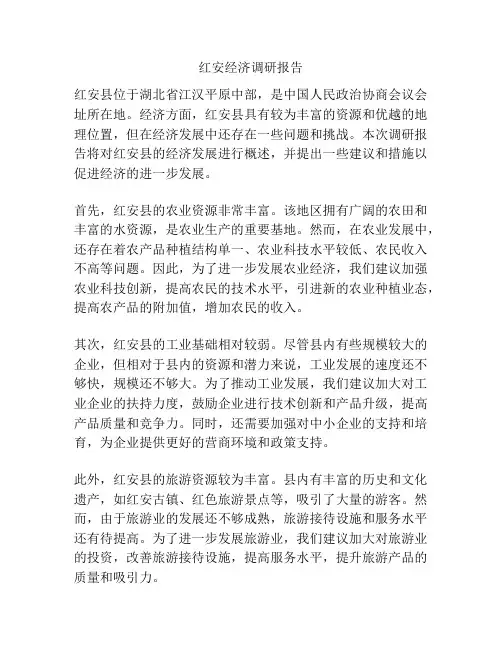 红安经济调研报告

红安县位于湖北省江汉平原中部，是中国人民政治协商会议会址所在地。经济方面，红安县具有较为丰富的资源和优越的地理位置，但在经济发展中还存在一些问题和挑战。本次调研报告将对红安县的经济发展进行概述，并提出一些建议和措施以促进经济的进一步发展。

首先，红安县的农业资源非常丰富。该地区拥有广阔的农田和丰富的水资源，是农业生产的重要基地。然而，在农业发展中，还存在着农产品种植结构单一、农业科技水平较低、农民收入不高等问题。因此，为了进一步发展农业经济，我们建议加强农业科技创新，提高农民的技术水平，引进新的农业种植业态，提高农产品的附加值，增加农民的收入。

其次，红安县的工业基础相对较弱。尽管县内有些规模较大的企业，但相对于县内的资源和潜力来说，工业发展的速度还不够快，规模还不够大。为了推动工业发展，我们建议加大对工业企业的扶持力度，鼓励企业进行技术创新和产品升级，提高产品质量和竞争力。同时，还需要加强对中小企业的支持和培育，为企业提供更好的营商环境和政策支持。

此外，红安县的旅游资源较为丰富。县内有丰富的历史和文化遗产，如红安古镇、红色旅游景点等，吸引了大量的游客。然而，由于旅游业的发展还不够成熟，旅游接待设施和服务水平还有待提高。为了进一步发展旅游业，我们建议加大对旅游业的投资，改善旅游接待设施，提高服务水平，提升旅游产品的质量和吸引力。